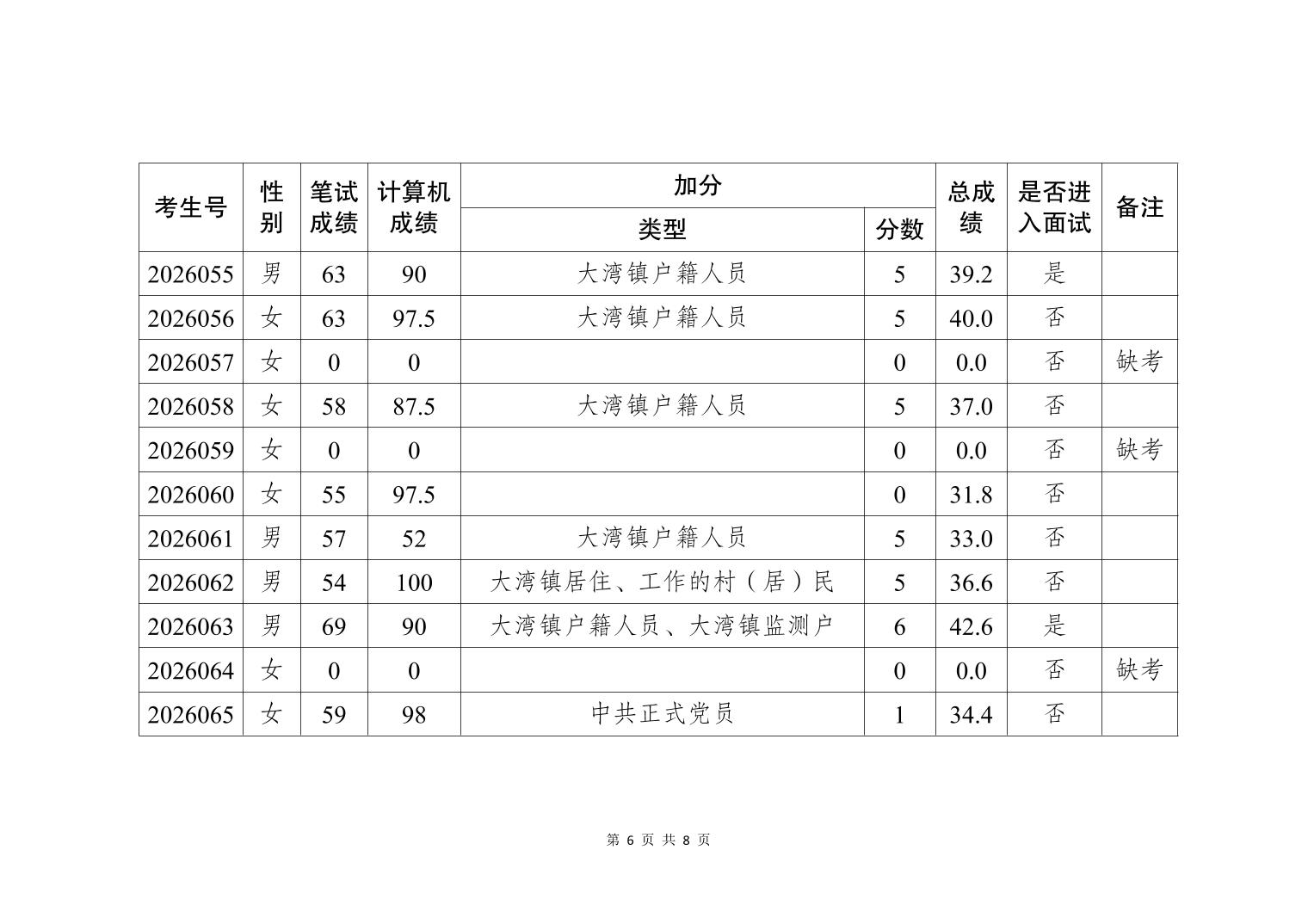 | 考生号 | 性别 | 笔试成绩 | 计算机成绩 | 加分 类型 | 加分 分数 | 总成绩 | 是否进入面试 | 备注 |
|---|---|---|---|---|---|---|---|---|
| 2026055 | 男 | 63 | 90 | 大湾镇户籍人员 | 5 | 39.2 | 是 | |
| 2026056 | 女 | 63 | 97.5 | 大湾镇户籍人员 | 5 | 40.0 | 否 | |
| 2026057 | 女 | 0 | 0 | | 0 | 0.0 | 否 | 缺考 |
| 2026058 | 女 | 58 | 87.5 | 大湾镇户籍人员 | 5 | 37.0 | 否 | |
| 2026059 | 女 | 0 | 0 | | 0 | 0.0 | 否 | 缺考 |
| 2026060 | 女 | 55 | 97.5 | | 0 | 31.8 | 否 | |
| 2026061 | 男 | 57 | 52 | 大湾镇户籍人员 | 5 | 33.0 | 否 | |
| 2026062 | 男 | 54 | 100 | 大湾镇居住、工作的村（居）民 | 5 | 36.6 | 否 | |
| 2026063 | 男 | 69 | 90 | 大湾镇户籍人员、大湾镇监测户 | 6 | 42.6 | 是 | |
| 2026064 | 女 | 0 | 0 | | 0 | 0.0 | 否 | 缺考 |
| 2026065 | 女 | 59 | 98 | 中共正式党员 | 1 | 34.4 | 否 | |

第 6 页 共 8 页